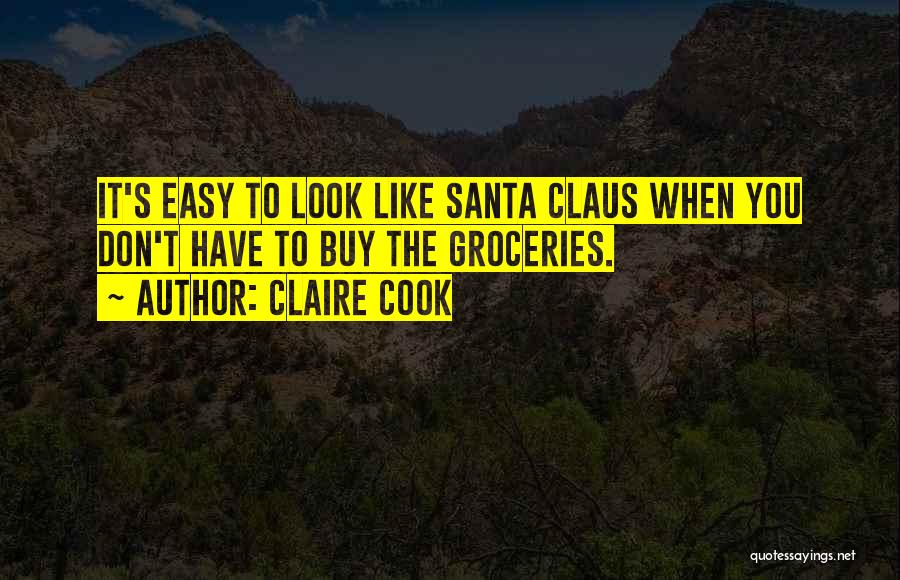 IT'S EASY TO LOOK LIKE SANTA CLAUS WHEN YOU DON'T HAVE TO BUY THE GROCERIES.

~ AUTHOR: CLAIRE COOK

quotessayings.net